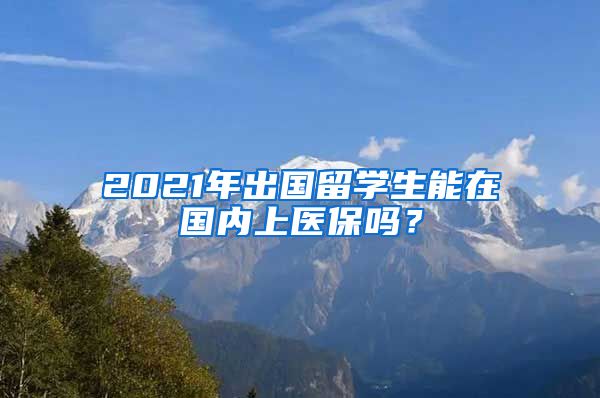 2021年出国留学生能在国内上医保吗？